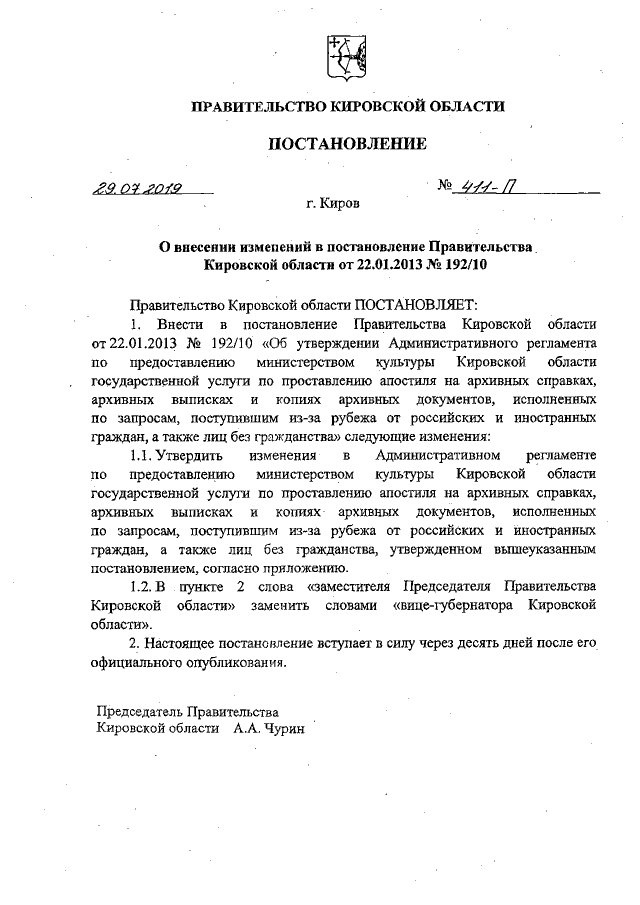 ПРАВИТЕЛЬСТВО КИРОВСКОЙ ОБЛАСТИ

ПОСТАНОВЛЕНИЕ

29.07.2019 № 411-П

г. Киров

О внесении изменений в постановление Правительства Кировской области от 22.01.2013 № 192/10

Правительство Кировской области ПОСТАНОВЛЯЕТ:

1. Внести в постановление Правительства Кировской области от 22.01.2013 № 192/10 «Об утверждении Административного регламента по предоставлению министерством культуры Кировской области государственной услуги по проставлению апостиля на архивных справках, архивных выписках и копиях архивных документов, исполненных по запросам, поступившим из-за рубежа от российских и иностранных граждан, а также лиц без гражданства» следующие изменения:

1.1. Утвердить изменения в Административном регламенте по предоставлению министерством культуры Кировской области государственной услуги по проставлению апостиля на архивных справках, архивных выписках и копиях архивных документов, исполненных по запросам, поступившим из-за рубежа от российских и иностранных граждан, а также лиц без гражданства, утвержденном вышеуказанным постановлением, согласно приложению.

1.2. В пункте 2 слова «заместителя Председателя Правительства Кировской области» заменить словами «вице-губернатора Кировской области».

2. Настоящее постановление вступает в силу через десять дней после его официального опубликования.

Председатель Правительства
Кировской области А.А. Чурин